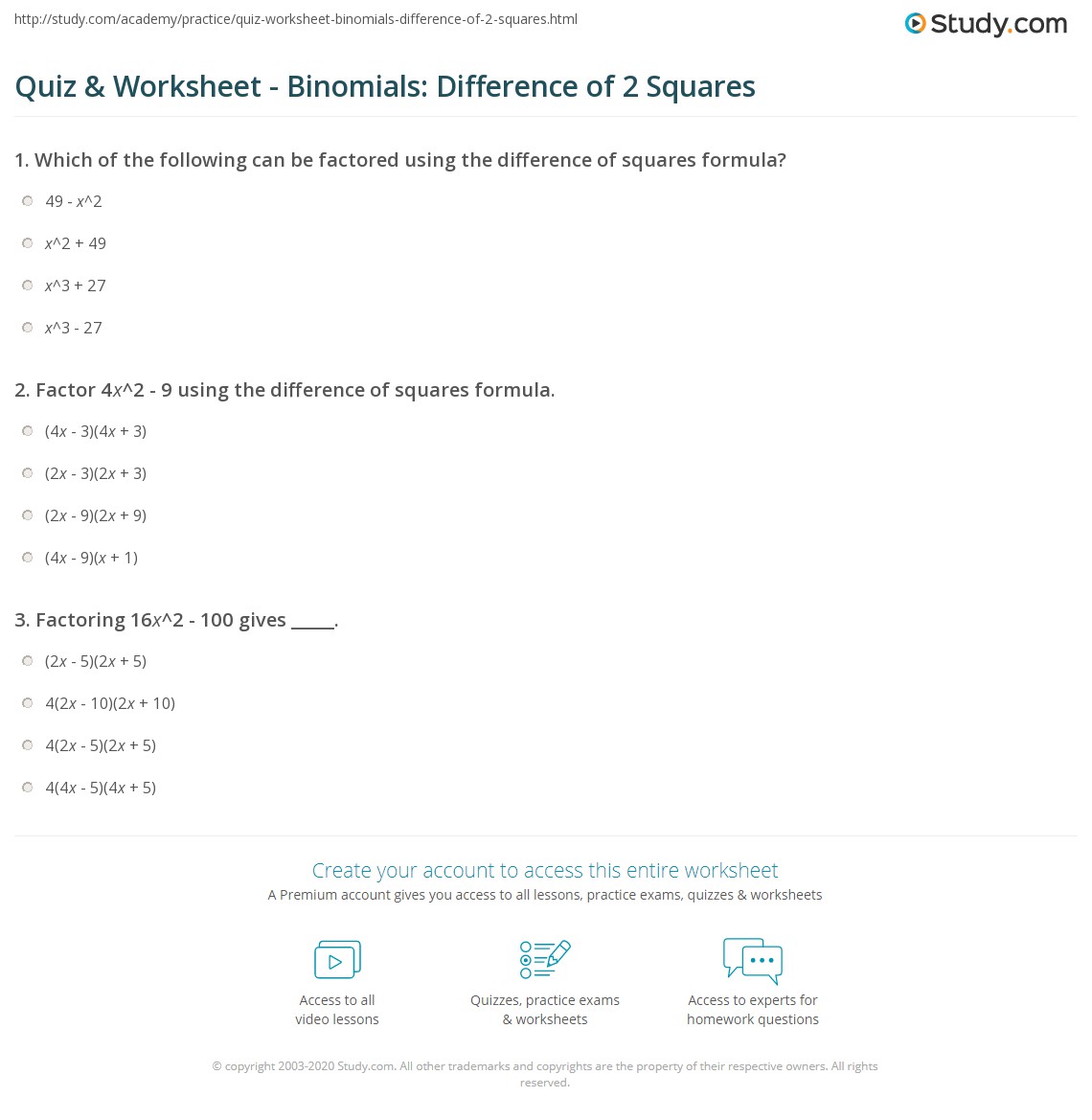 http://study.com/academy/practice/quiz-worksheet-binomials-difference-of-2-squares.html

Study.com

Quiz & Worksheet - Binomials: Difference of 2 Squares

1. Which of the following can be factored using the difference of squares formula?

49 - x^2

x^2 + 49

x^3 + 27

x^3 - 27

2. Factor 4x^2 - 9 using the difference of squares formula.

(4x - 3)(4x + 3)

(2x - 3)(2x + 3)

(2x - 9)(2x + 9)

(4x - 9)(x + 1)

3. Factoring 16x^2 - 100 gives _____.

(2x - 5)(2x + 5)

4(2x - 10)(2x + 10)

4(2x - 5)(2x + 5)

4(4x - 5)(4x + 5)

Create your account to access this entire worksheet

A Premium account gives you access to all lessons, practice exams, quizzes & worksheets

Access to all video lessons

Quizzes, practice exams & worksheets

Access to experts for homework questions

© copyright 2003-2020 Study.com. All other trademarks and copyrights are the property of their respective owners. All rights reserved.